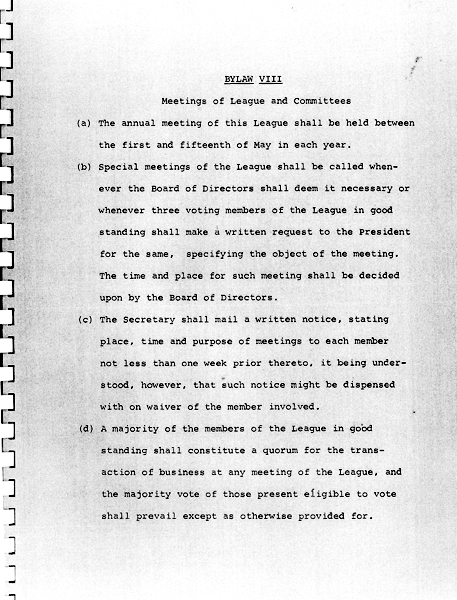 BYLAW VIII

Meetings of League and Committees

(a) The annual meeting of this League shall be held between the first and fifteenth of May in each year.

(b) Special meetings of the League shall be called whenever the Board of Directors shall deem it necessary or whenever three voting members of the League in good standing shall make a written request to the President for the same, specifying the object of the meeting. The time and place for such meeting shall be decided upon by the Board of Directors.

(c) The Secretary shall mail a written notice, stating place, time and purpose of meetings to each member not less than one week prior thereto, it being understood, however, that such notice might be dispensed with on waiver of the member involved.

(d) A majority of the members of the League in good standing shall constitute a quorum for the transaction of business at any meeting of the League, and the majority vote of those present eligible to vote shall prevail except as otherwise provided for.